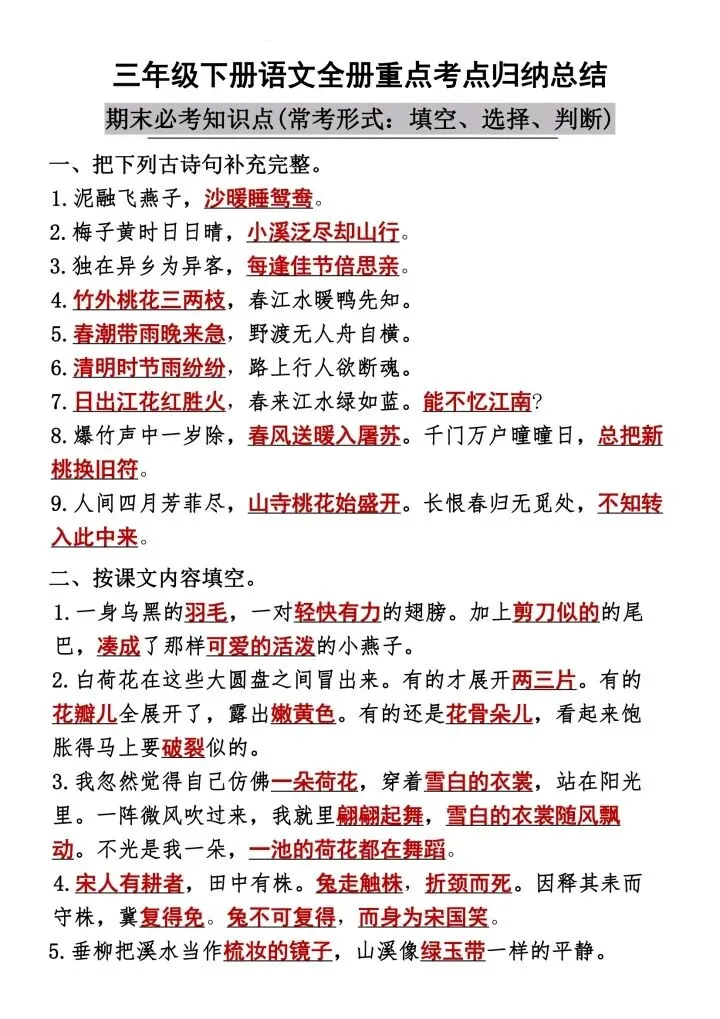 三年级下册语文全册重点考点归纳总结

期末必考知识点(常考形式：填空、选择、判断)

一、把下列古诗句补充完整。

1.泥融飞燕子，沙暖睡鸳鸯。

2.梅子黄时日日晴，小溪泛尽却山行。

3.独在异乡为异客，每逢佳节倍思亲。

4.竹外桃花三两枝，春江水暖鸭先知。

5.春潮带雨晚来急，野渡无人舟自横。

6.清明时节雨纷纷，路上行人欲断魂。

7.日出江花红胜火，春来江水绿如蓝。能不忆江南?

8.爆竹声中一岁除，春风送暖入屠苏。千门万户曈曈日，总把新桃换旧符。

9.人间四月芳菲尽，山寺桃花始盛开。长恨春归无觅处，不知转入此中来。

二、按课文内容填空。

1.一身乌黑的羽毛，一对轻快有力的翅膀。加上剪刀似的的尾巴，凑成了那样可爱的活泼的小燕子。

2.白荷花在这些大圆盘之间冒出来。有的才展开两三片。有的花瓣儿全展开了，露出嫩黄色。有的还是花骨朵儿，看起来饱胀得马上要破裂似的。

3.我忽然觉得自己仿佛一朵荷花，穿着雪白的衣裳，站在阳光里。一阵微风吹过来，我就里翩翩起舞，雪白的衣裳随风飘动。不光是我一朵，一池的荷花都在舞蹈。

4.宋人有耕者，田中有株。兔走触株，折颈而死。因释其耒而守株，冀复得兔。兔不可复得，而身为宋国笑。

5.垂柳把溪水当作梳妆的镜子，山溪像绿玉带一样的平静。